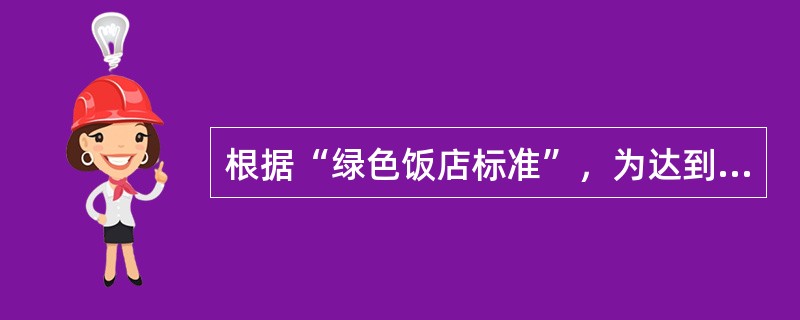 根据“绿色饭店标准”，为达到...